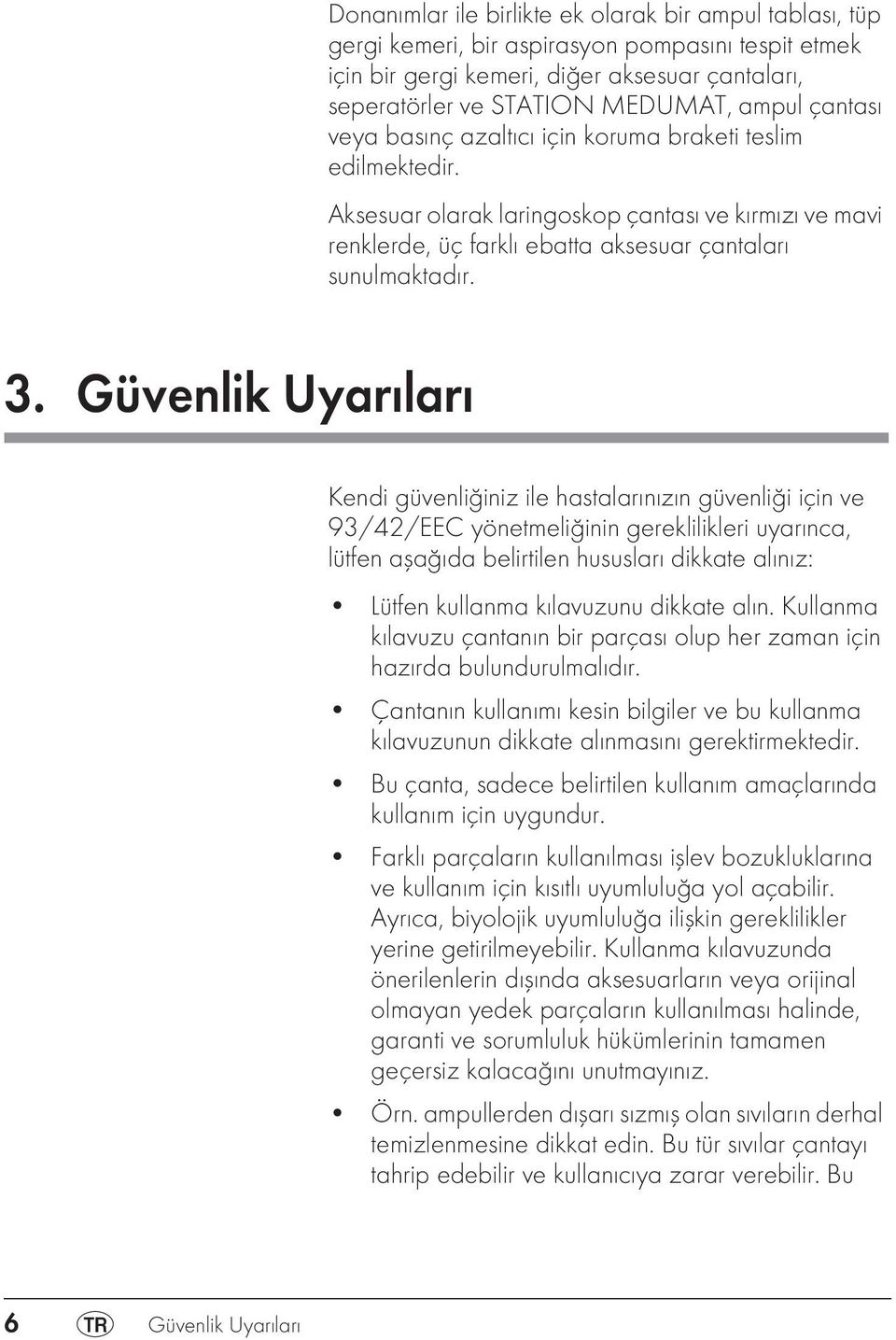 Donanımlar ile birlikte ek olarak bir ampul tablası, tüp gergi kemeri, bir aspirasyon pompasını tespit etmek için bir gergi kemeri, diğer aksesuar çantaları, seperatörler ve STATION MEDUMAT, ampul çantası veya basınç azaltıcı için koruma braketi teslim edilmektedir.

Aksesuar olarak laringoskop çantası ve kırmızı ve mavi renklerde, üç farklı ebatta aksesuar çantaları sunulmaktadır.

3. Güvenlik Uyarıları

Kendi güvenliğiniz ile hastalarınızın güvenliği için ve 93/42/EEC yönetmeliğinin gereklilikleri uyarınca, lütfen aşağıda belirtilen hususları dikkate alınız:

• Lütfen kullanma kılavuzunu dikkate alın. Kullanma kılavuzu çantanın bir parçası olup her zaman için hazırda bulundurulmalıdır.

• Çantanın kullanımı kesin bilgiler ve bu kullanma kılavuzunun dikkate alınmasını gerektirmektedir.

• Bu çanta, sadece belirtilen kullanım amaçlarında kullanım için uygundur.

• Farklı parçaların kullanılması işlev bozukluklarına ve kullanım için kısıtlı uyumluluğa yol açabilir. Ayrıca, biyolojik uyumluluğa ilişkin gereklilikler yerine getirilmeyebilir. Kullanma kılavuzunda önerilenlerin dışında aksesuarların veya orijinal olmayan yedek parçaların kullanılması halinde, garanti ve sorumluluk hükümlerinin tamamen geçersiz kalacağını unutmayınız.

• Örn. ampullerden dışarı sızmış olan sıvıların derhal temizlenmesine dikkat edin. Bu tür sıvılar çantayı tahrip edebilir ve kullanıcıya zarar verebilir. Bu

6 TR Güvenlik Uyarıları